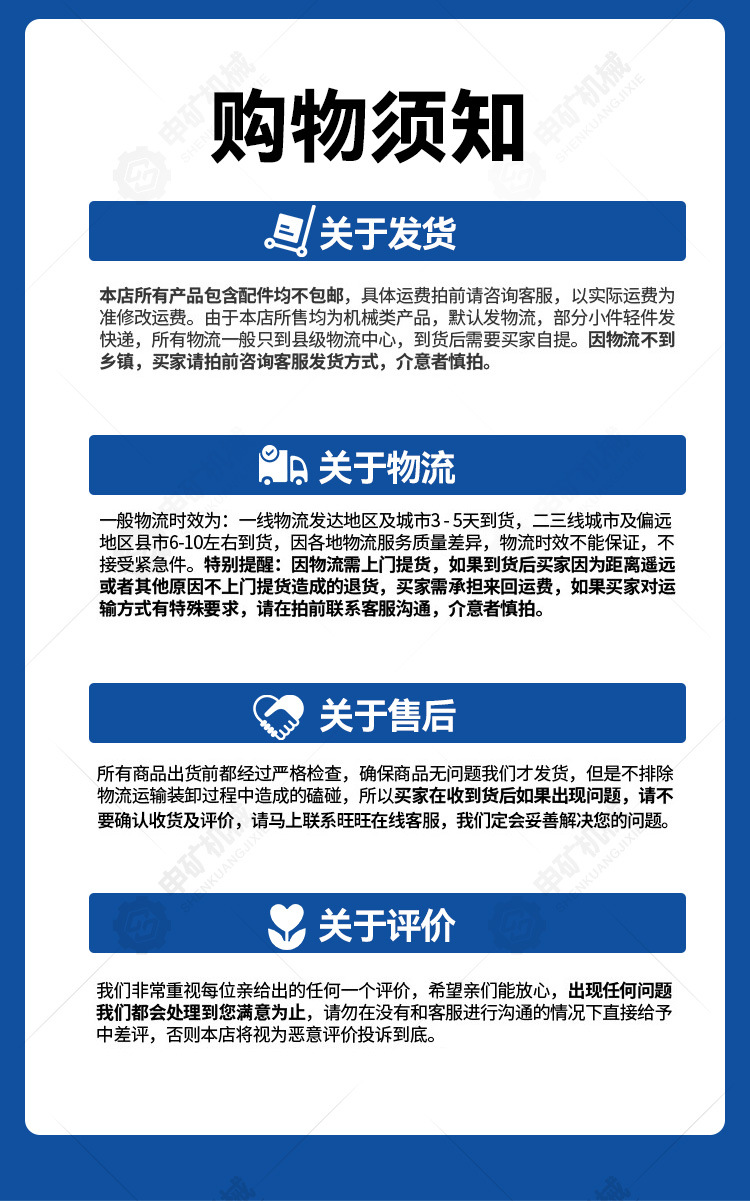 购物须知

关于发货

本店所有产品包含配件均不包邮，具体运费拍前请咨询客服，以实际运费为准修改运费。由于本店所售均为机械类产品，默认发物流，部分小件轻件发快递，所有物流一般只到县级物流中心，到货后需要买家自提。因物流不到乡镇，买家请拍前咨询客服发货方式，介意者慎拍。

关于物流

一般物流时效为：一线物流发达地区及城市3-5天到货，二三线城市及偏远地区县市6-10左右到货，因各地物流服务质量差异，物流时效不能保证，不接受紧急件。特别提醒：因物流需上门提货，如果到货后买家因为距离遥远或者其他原因不上门提货造成的退货，买家需承担来回运费，如果买家对运输方式有特殊要求，请在拍前联系客服沟通，介意者慎拍。

关于售后

所有商品出货前都经过严格检查，确保商品无问题我们才发货，但是不排除物流运输装卸过程中造成的磕碰，所以买家在收到货后如果出现问题，请不要确认收货及评价，请马上联系旺旺在线客服，我们定会妥善解决您的问题。

关于评价

我们非常重视每位亲给出的任何一个评价，希望亲们能放心，出现任何问题我们都会处理到您满意为止，请勿在没有和客服进行沟通的情况下直接给予中差评，否则本店将视为恶意评价投诉到底。

申矿机械
SHENKUANGJIXIE